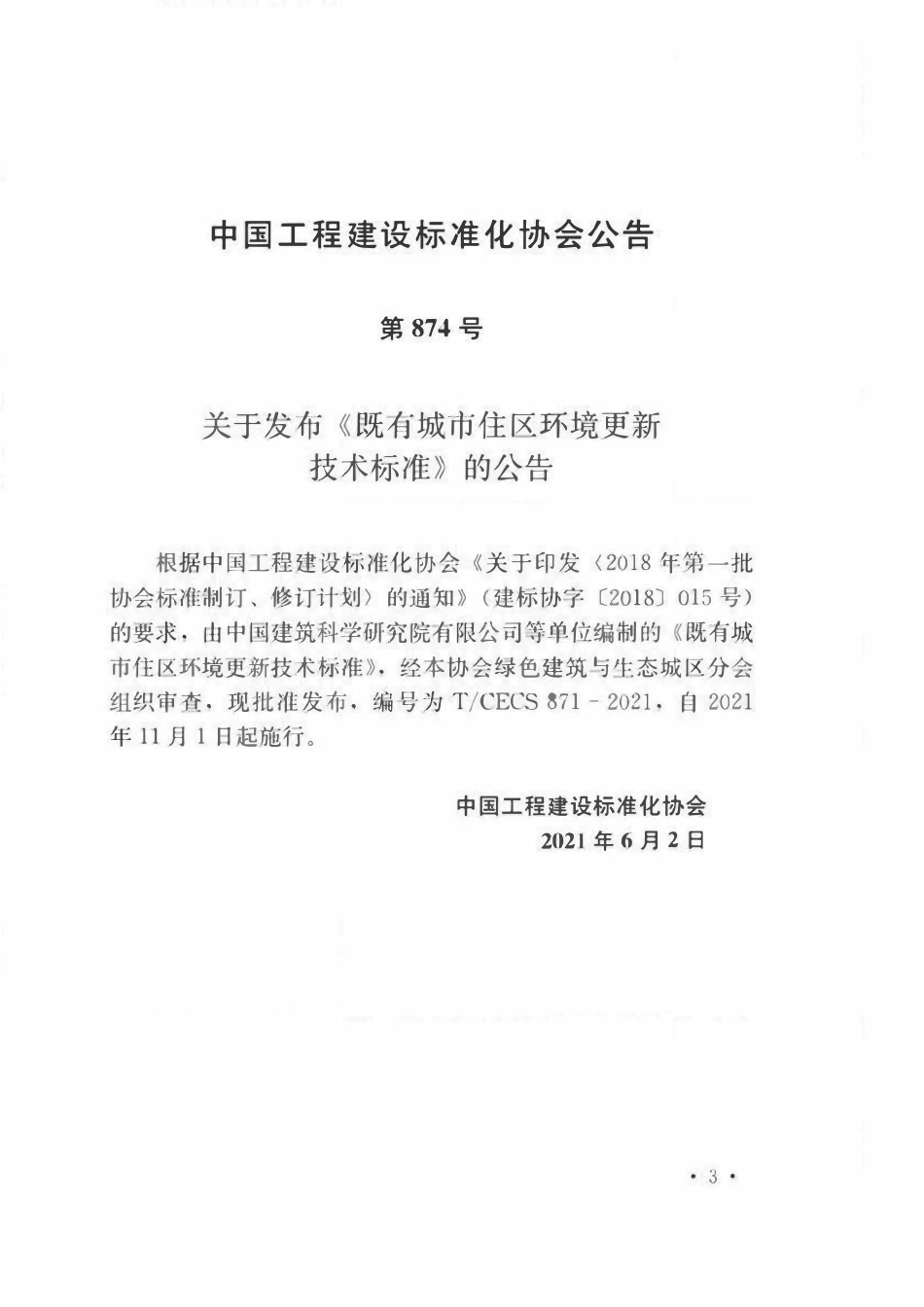 中国工程建设标准化协会公告

第 874 号

关于发布《既有城市住区环境更新技术标准》的公告

根据中国工程建设标准化协会《关于印发〈2018 年第一批协会标准制订、修订计划〉的通知》（建标协字〔2018〕015 号）的要求，由中国建筑科学研究院有限公司等单位编制的《既有城市住区环境更新技术标准》，经本协会绿色建筑与生态城区分会组织审查，现批准发布，编号为 T/CECS 871－2021，自 2021 年 11 月 1 日起施行。

中国工程建设标准化协会
2021 年 6 月 2 日

· 3 ·